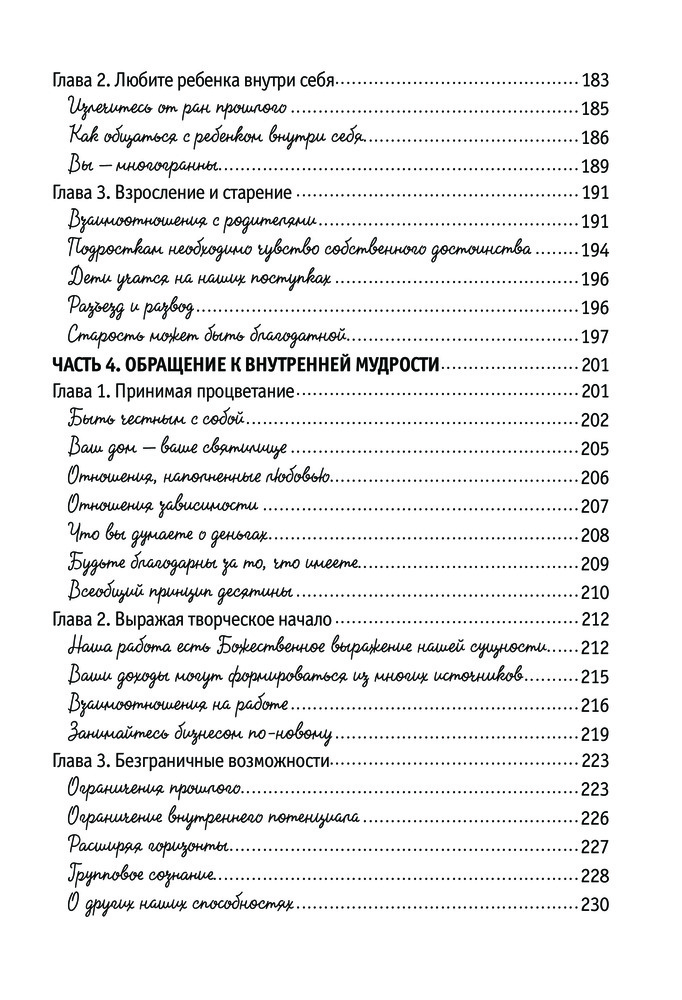 Глава 2. Любите ребенка внутри себя 183
Излечитесь от ран прошлого 185
Как общаться с ребенком внутри себя 186
Вы — многогранны 189
Глава 3. Взросление и старение 191
Взаимоотношения с родителями 191
Подросткам необходимо чувство собственного достоинства 194
Дети учатся на наших поступках 196
Разъезд и развод 196
Старость может быть благодатной 197
ЧАСТЬ 4. ОБРАЩЕНИЕ К ВНУТРЕННЕЙ МУДРОСТИ 201
Глава 1. Принимая процветание 201
Быть честным с собой 202
Ваш дом — ваше святилище 205
Отношения, наполненные любовью 206
Отношения зависимости 207
Что вы думаете о деньгах 208
Будьте благодарны за то, что имеете 209
Всеобщий принцип десятины 210
Глава 2. Выражая творческое начало 212
Наша работа есть Божественное выражение нашей сущности 212
Ваши доходы могут формироваться из многих источников 215
Взаимоотношения на работе 216
Занимайтесь бизнесом по-новому 219
Глава 3. Безграничные возможности 223
Ограничения прошлого 223
Ограничение внутреннего потенциала 226
Расширяя горизонты 227
Групповое сознание 228
О других наших способностях 230